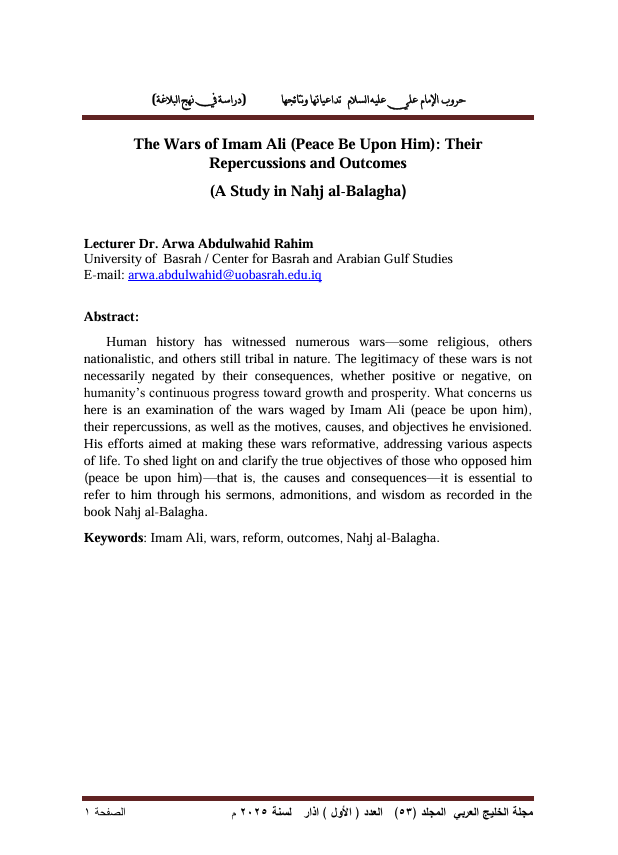 حروب الإمام علي عليه السلام تداعياتها ونتائجها (دراسة في نهج البلاغة)

The Wars of Imam Ali (Peace Be Upon Him): Their Repercussions and Outcomes

(A Study in Nahj al-Balagha)

Lecturer Dr. Arwa Abdulwahid Rahim
University of Basrah / Center for Basrah and Arabian Gulf Studies
E-mail: arwa.abdulwahid@uobasrah.edu.iq

Abstract:

Human history has witnessed numerous wars—some religious, others nationalistic, and others still tribal in nature. The legitimacy of these wars is not necessarily negated by their consequences, whether positive or negative, on humanity's continuous progress toward growth and prosperity. What concerns us here is an examination of the wars waged by Imam Ali (peace be upon him), their repercussions, as well as the motives, causes, and objectives he envisioned. His efforts aimed at making these wars reformative, addressing various aspects of life. To shed light on and clarify the true objectives of those who opposed him (peace be upon him)—that is, the causes and consequences—it is essential to refer to him through his sermons, admonitions, and wisdom as recorded in the book Nahj al-Balagha.

Keywords: Imam Ali, wars, reform, outcomes, Nahj al-Balagha.

مجلة الخليج العربي المجلد (٥٣) العدد ( الأول ) اذار لسنة ٢٠٢٥ م الصفحة ١